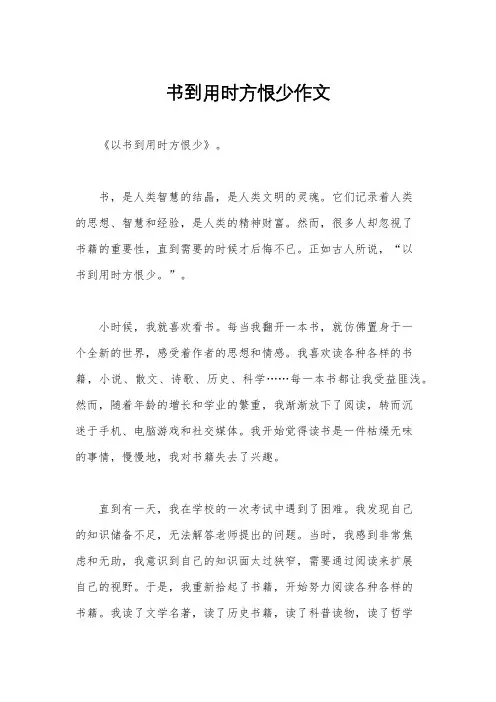 书到用时方恨少作文

《以书到用时方恨少》。

书，是人类智慧的结晶，是人类文明的灵魂。它们记录着人类的思想、智慧和经验，是人类的精神财富。然而，很多人却忽视了书籍的重要性，直到需要的时候才后悔不已。正如古人所说，“以书到用时方恨少。”。

小时候，我就喜欢看书。每当我翻开一本书，就仿佛置身于一个全新的世界，感受着作者的思想和情感。我喜欢读各种各样的书籍，小说、散文、诗歌、历史、科学……每一本书都让我受益匪浅。然而，随着年龄的增长和学业的繁重，我渐渐放下了阅读，转而沉迷于手机、电脑游戏和社交媒体。我开始觉得读书是一件枯燥无味的事情，慢慢地，我对书籍失去了兴趣。

直到有一天，我在学校的一次考试中遇到了困难。我发现自己的知识储备不足，无法解答老师提出的问题。当时，我感到非常焦虑和无助，我意识到自己的知识面太过狭窄，需要通过阅读来扩展自己的视野。于是，我重新拾起了书籍，开始努力阅读各种各样的书籍。我读了文学名著，读了历史书籍，读了科普读物，读了哲学